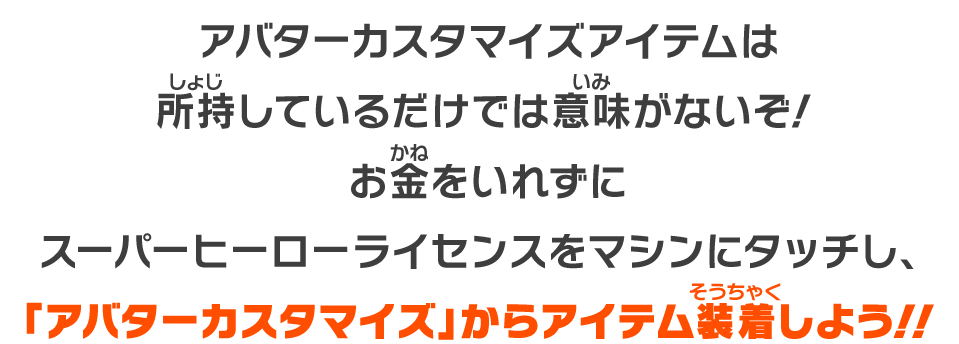 アバターカスタマイズアイテムは
所持(しょじ)しているだけでは意味(いみ)がないぞ!
お金(かね)をいれずに
スーパーヒーローライセンスをマシンにタッチし、
「アバターカスタマイズ」からアイテム装着(そうちゃく)しよう!!